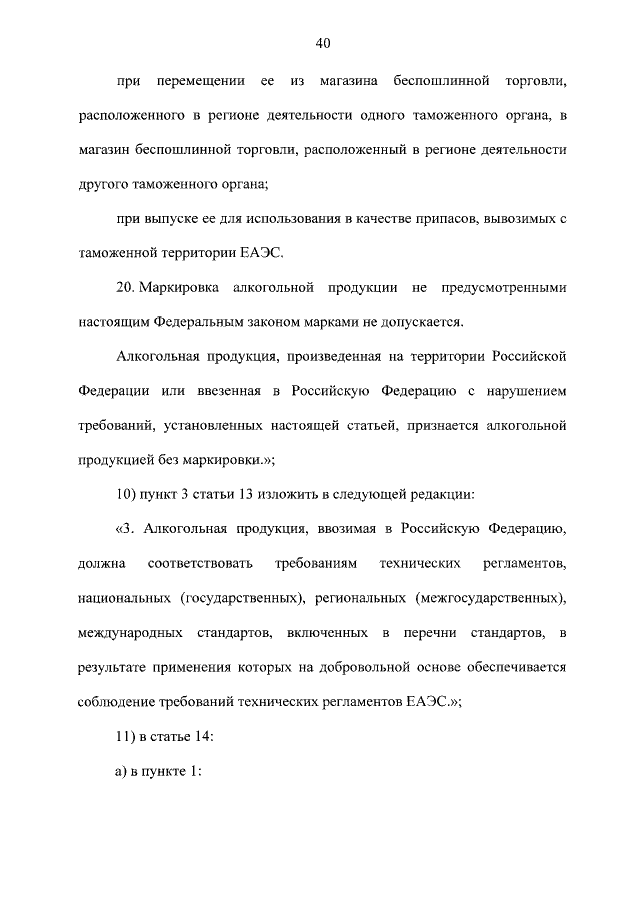 40

при перемещении ее из магазина беспошлинной торговли, расположенного в регионе деятельности одного таможенного органа, в магазин беспошлинной торговли, расположенный в регионе деятельности другого таможенного органа;

при выпуске ее для использования в качестве припасов, вывозимых с таможенной территории ЕАЭС.

20. Маркировка алкогольной продукции не предусмотренными настоящим Федеральным законом марками не допускается.

Алкогольная продукция, произведенная на территории Российской Федерации или ввезенная в Российскую Федерацию с нарушением требований, установленных настоящей статьей, признается алкогольной продукцией без маркировки.»;

10) пункт 3 статьи 13 изложить в следующей редакции:

«3. Алкогольная продукция, ввозимая в Российскую Федерацию, должна соответствовать требованиям технических регламентов, национальных (государственных), региональных (межгосударственных), международных стандартов, включенных в перечни стандартов, в результате применения которых на добровольной основе обеспечивается соблюдение требований технических регламентов ЕАЭС.»;

11) в статье 14:

а) в пункте 1: